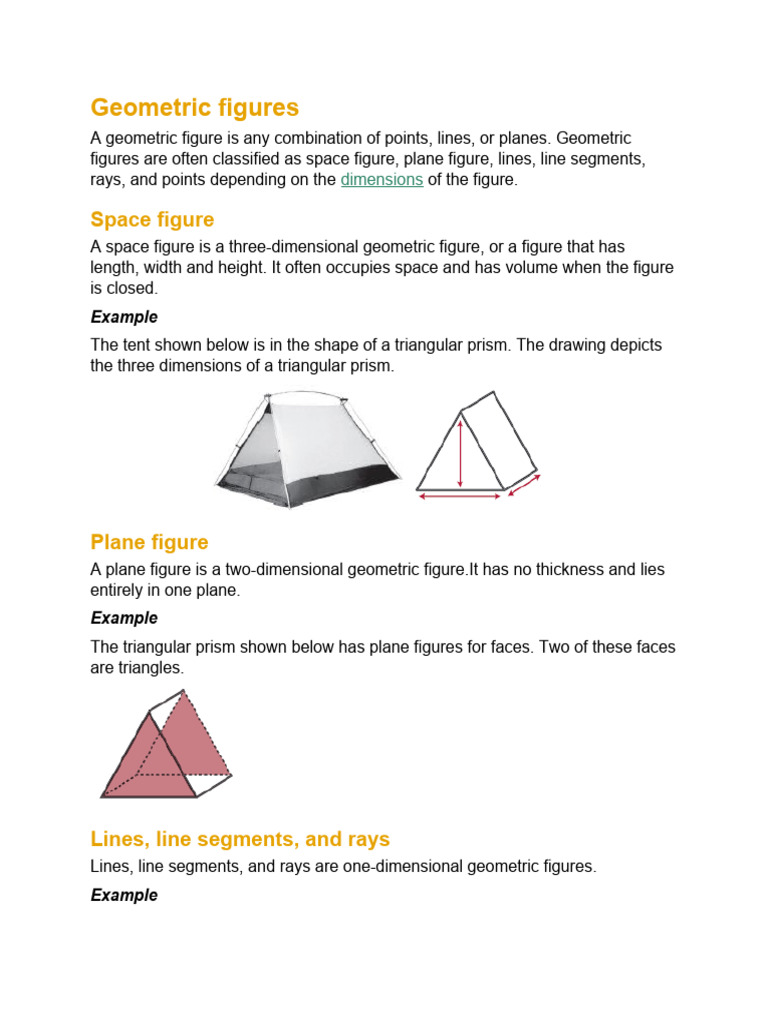 Geometric figures

A geometric figure is any combination of points, lines, or planes. Geometric figures are often classified as space figure, plane figure, lines, line segments, rays, and points depending on the dimensions of the figure.

Space figure

A space figure is a three-dimensional geometric figure, or a figure that has length, width and height. It often occupies space and has volume when the figure is closed.

Example

The tent shown below is in the shape of a triangular prism. The drawing depicts the three dimensions of a triangular prism.

Plane figure

A plane figure is a two-dimensional geometric figure.It has no thickness and lies entirely in one plane.

Example

The triangular prism shown below has plane figures for faces. Two of these faces are triangles.

Lines, line segments, and rays

Lines, line segments, and rays are one-dimensional geometric figures.

Example